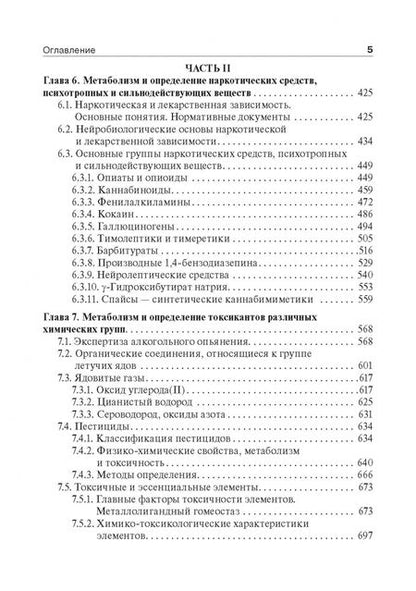 Оглавление 5

ЧАСТЬ II

Глава 6. Метаболизм и определение наркотических средств, психотропных и сильнодействующих веществ 425

6.1. Наркотическая и лекарственная зависимость. Основные понятия. Нормативные документы 425

6.2. Нейробиологические основы наркотической и лекарственной зависимости 434

6.3. Основные группы наркотических средств, психотропных и сильнодействующих веществ 449

6.3.1. Опиаты и опиоиды 449

6.3.2. Каннабиноиды 459

6.3.3. Фенилалкиламины 472

6.3.4. Кокаин 486

6.3.5. Галлюциногены 494

6.3.6. Тимолептики и тимеретики 505

6.3.7. Барбитураты 516

6.3.8. Производные 1,4-бензодиазепина 529

6.3.9. Нейролептические средства 540

6.3.10. γ-Гидроксибутират натрия 553

6.3.11. Спайсы — синтетические каннабимиметики 559

Глава 7. Метаболизм и определение токсикантов различных химических групп 568

7.1. Экспертиза алкогольного опьянения 568

7.2. Органические соединения, относящиеся к группе летучих ядов 601

7.3. Ядовитые газы 617

7.3.1. Оксид углерода(II) 617

7.3.2. Цианистый водород 625

7.3.3. Сероводород, оксиды азота 631

7.4. Пестициды 634

7.4.1. Классификация пестицидов 634

7.4.2. Физико-химические свойства, метаболизм и токсичность 640

7.4.3. Методы определения 666

7.5. Токсичные и эссенциальные элементы 673

7.5.1. Главные факторы токсичности элементов. Металлолигандный гомеостаз 673

7.5.2. Химико-токсикологические характеристики элементов 697